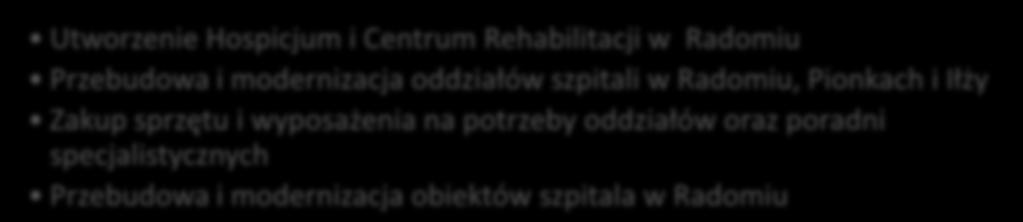 • Utworzenie Hospicjum i Centrum Rehabilitacji w Radomiu
• Przebudowa i modernizacja oddziałów szpitali w Radomiu, Pionkach i Iłży
• Zakup sprzętu i wyposażenia na potrzeby oddziałów oraz poradni specjalistycznych
• Przebudowa i modernizacja obiektów szpitala w Radomiu